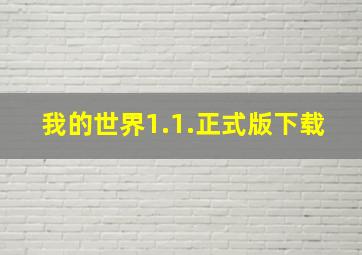 我的世界1.1.正式版下载